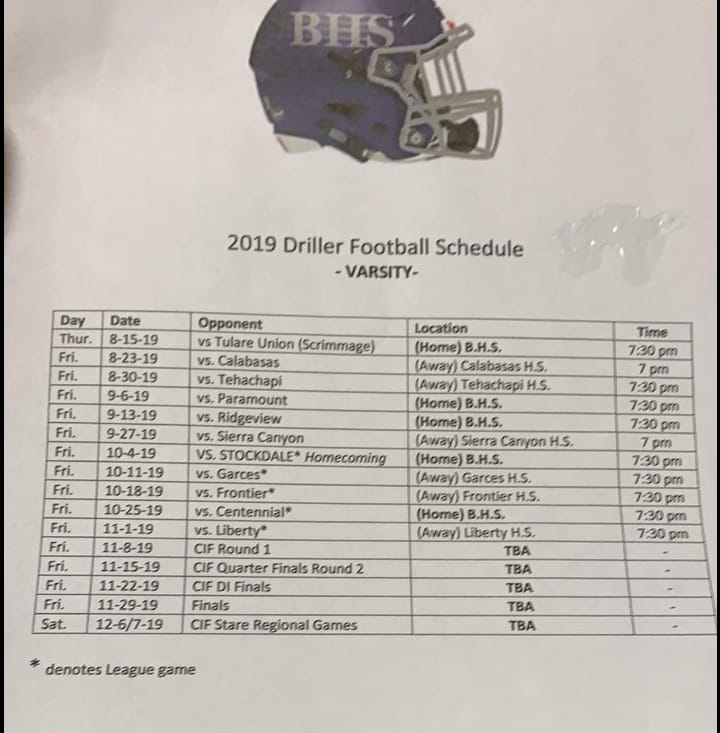 BHS

2019 Driller Football Schedule
- VARSITY-

| Day | Date | Opponent | Location | Time |
|---|---|---|---|---|
| Thur. | 8-15-19 | vs Tulare Union (Scrimmage) | (Home) B.H.S. | 7:30 pm |
| Fri. | 8-23-19 | vs. Calabasas | (Away) Calabasas H.S. | 7 pm |
| Fri. | 8-30-19 | vs. Tehachapi | (Away) Tehachapi H.S. | 7:30 pm |
| Fri. | 9-6-19 | vs. Paramount | (Home) B.H.S. | 7:30 pm |
| Fri. | 9-13-19 | vs. Ridgeview | (Home) B.H.S. | 7:30 pm |
| Fri. | 9-27-19 | vs. Sierra Canyon | (Away) Sierra Canyon H.S. | 7 pm |
| Fri. | 10-4-19 | VS. STOCKDALE* Homecoming | (Home) B.H.S. | 7:30 pm |
| Fri. | 10-11-19 | vs. Garces* | (Away) Garces H.S. | 7:30 pm |
| Fri. | 10-18-19 | vs. Frontier* | (Away) Frontier H.S. | 7:30 pm |
| Fri. | 10-25-19 | vs. Centennial* | (Home) B.H.S. | 7:30 pm |
| Fri. | 11-1-19 | vs. Liberty* | (Away) Liberty H.S. | 7:30 pm |
| Fri. | 11-8-19 | CIF Round 1 | TBA | - |
| Fri. | 11-15-19 | CIF Quarter Finals Round 2 | TBA | - |
| Fri. | 11-22-19 | CIF DI Finals | TBA | - |
| Fri. | 11-29-19 | Finals | TBA | - |
| Sat. | 12-6/7-19 | CIF Stare Regional Games | TBA | - |

* denotes League game